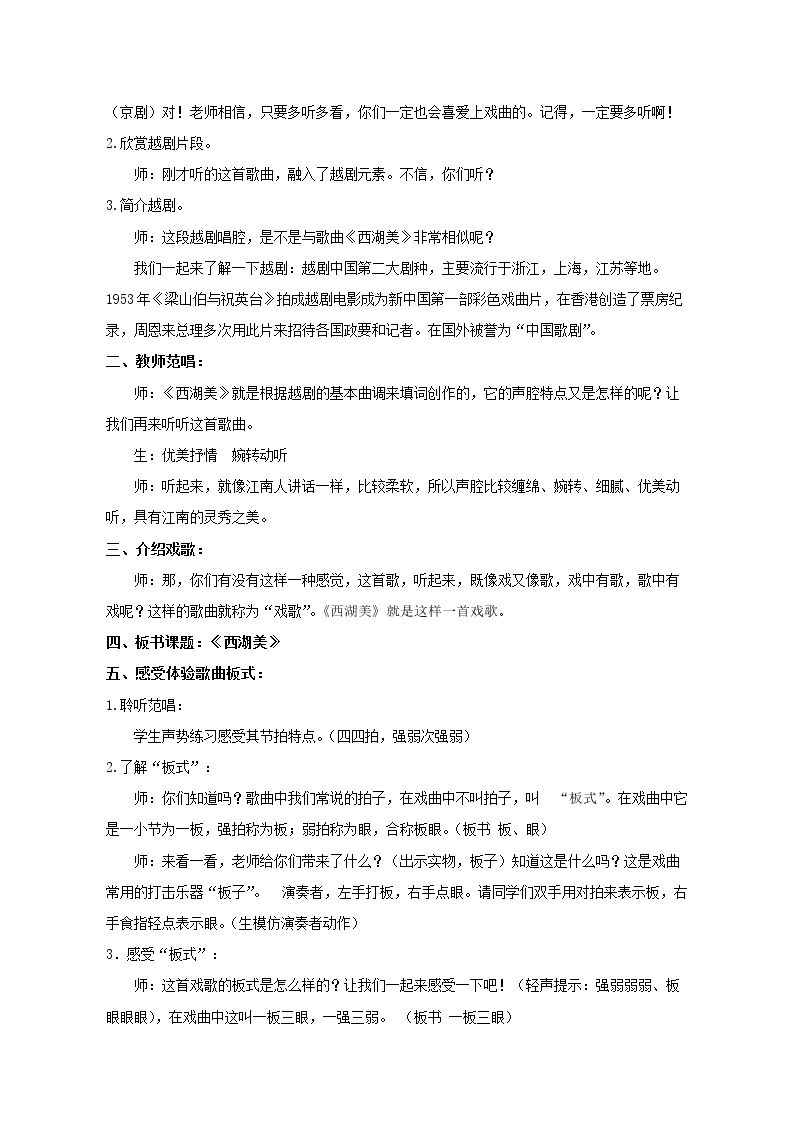 （京剧）对！老师相信，只要多听多看，你们一定也会喜爱上戏曲的。记得，一定要多听啊！

2.欣赏越剧片段。

师：刚才听的这首歌曲，融入了越剧元素。不信，你们听？

3.简介越剧。

师：这段越剧唱腔，是不是与歌曲《西湖美》非常相似呢？

我们一起来了解一下越剧：越剧中国第二大剧种，主要流行于浙江，上海，江苏等地。1953年《梁山伯与祝英台》拍成越剧电影成为新中国第一部彩色戏曲片，在香港创造了票房纪录，周恩来总理多次用此片来招待各国政要和记者。在国外被誉为“中国歌剧”。

二、教师范唱：

师：《西湖美》就是根据越剧的基本曲调来填词创作的，它的声腔特点又是怎样的呢？让我们再来听听这首歌曲。

生：优美抒情 婉转动听

师：听起来，就像江南人讲话一样，比较柔软，所以声腔比较缠绵、婉转、细腻、优美动听，具有江南的灵秀之美。

三、介绍戏歌：

师：那，你们有没有这样一种感觉，这首歌，听起来，既像戏又像歌，戏中有歌，歌中有戏呢？这样的歌曲就称为“戏歌”。《西湖美》就是这样一首戏歌。

四、板书课题：《西湖美》

五、感受体验歌曲板式：

1.聆听范唱：

学生声势练习感受其节拍特点。（四四拍，强弱次强弱）

2.了解“板式”：

师：你们知道吗？歌曲中我们常说的拍子，在戏曲中不叫拍子，叫 “板式”。在戏曲中它是一小节为一板，强拍称为板；弱拍称为眼，合称板眼。（板书 板、眼）

师：来看一看，老师给你们带来了什么？（出示实物，板子）知道这是什么吗？这是戏曲常用的打击乐器“板子”。 演奏者，左手打板，右手点眼。请同学们双手用对拍来表示板，右手食指轻点表示眼。（生模仿演奏者动作）

3．感受“板式”：

师：这首戏歌的板式是怎么样的？让我们一起来感受一下吧！（轻声提示：强弱弱弱、板眼眼眼），在戏曲中这叫一板三眼，一强三弱。 （板书 一板三眼）